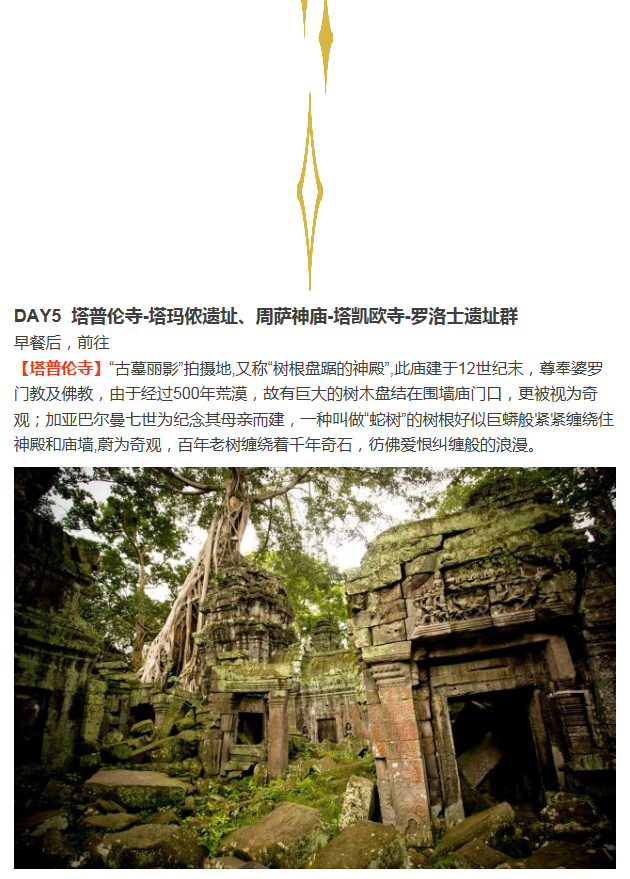 DAY5 塔普伦寺-塔玛侬遗址、周萨神庙-塔凯欧寺-罗洛士遗址群

早餐后，前往

【塔普伦寺】“古墓丽影”拍摄地,又称“树根盘踞的神殿”,此庙建于12世纪末，尊奉婆罗门教及佛教，由于经过500年荒漠，故有巨大的树木盘结在围墙庙门口，更被视为奇观；加亚巴尔曼七世为纪念其母亲而建，一种叫做“蛇树”的树根好似巨蟒般紧紧缠绕住神殿和庙墙,蔚为奇观，百年老树缠绕着千年奇石，彷佛爱恨纠缠般的浪漫。